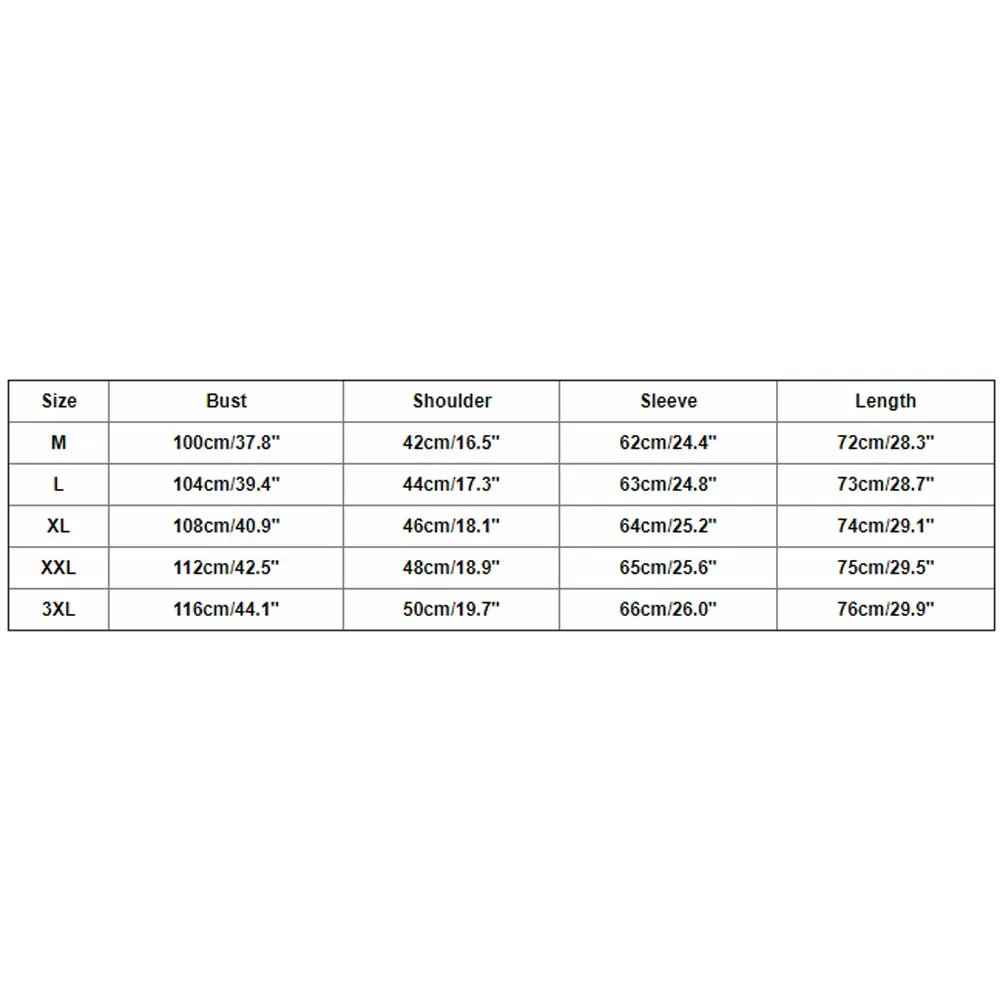 | Size | Bust | Shoulder | Sleeve | Length |
|---|---|---|---|---|
| M | 100cm/37.8" | 42cm/16.5" | 62cm/24.4" | 72cm/28.3" |
| L | 104cm/39.4" | 44cm/17.3" | 63cm/24.8" | 73cm/28.7" |
| XL | 108cm/40.9" | 46cm/18.1" | 64cm/25.2" | 74cm/29.1" |
| XXL | 112cm/42.5" | 48cm/18.9" | 65cm/25.6" | 75cm/29.5" |
| 3XL | 116cm/44.1" | 50cm/19.7" | 66cm/26.0" | 76cm/29.9" |